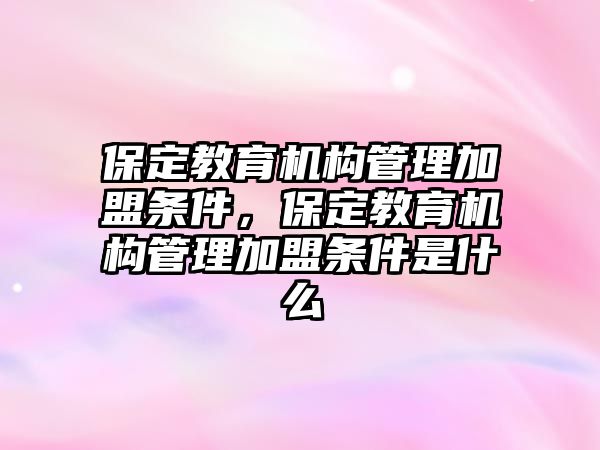 保定教育机构管理加盟条件，保定教育机构管理加盟条件是什么